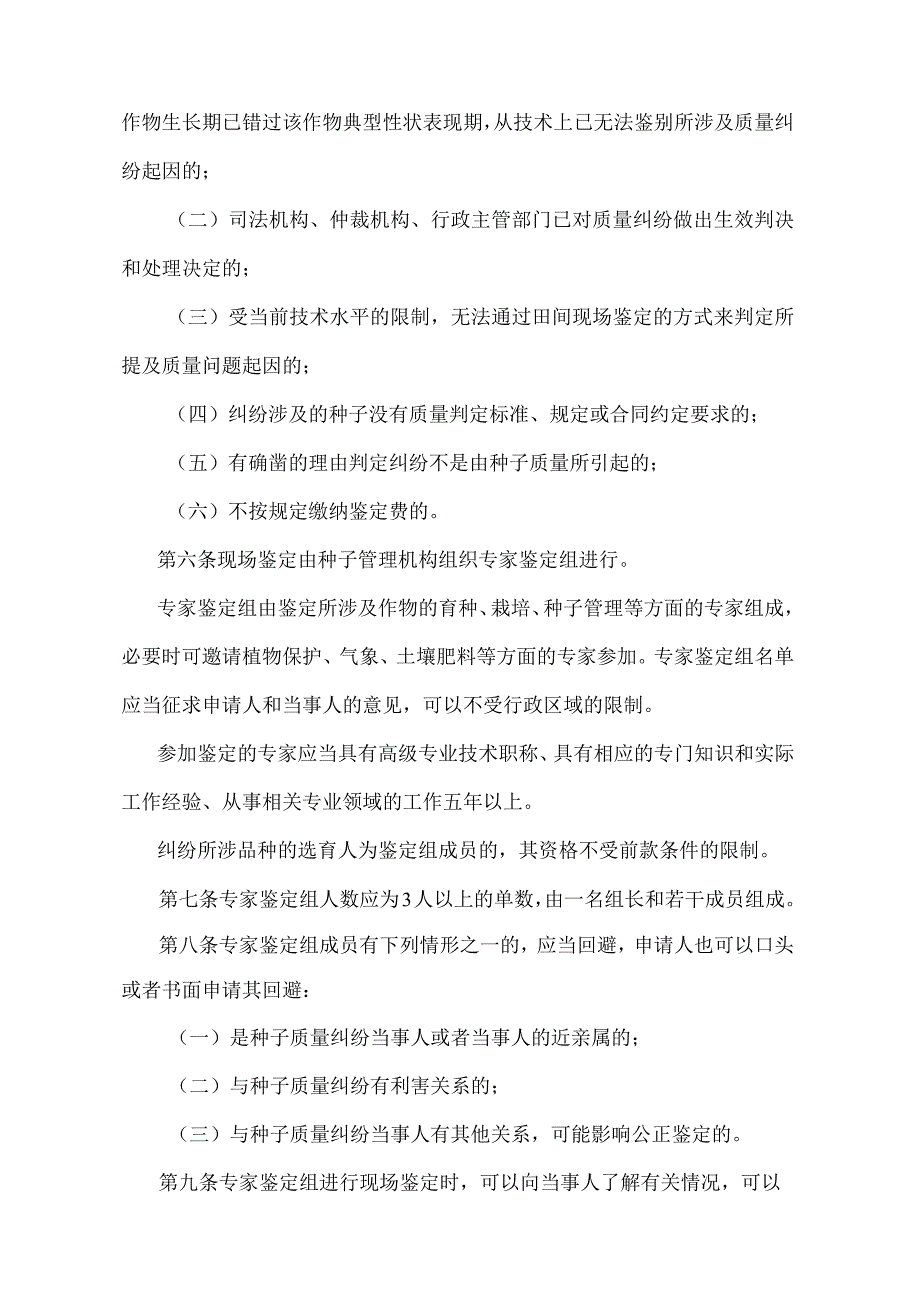 作物生长期已错过该作物典型性状表现期，从技术上已无法鉴别所涉及质量纠纷起因的；

（二）司法机构、仲裁机构、行政主管部门已对质量纠纷做出生效判决和处理决定的；

（三）受当前技术水平的限制，无法通过田间现场鉴定的方式来判定所提及质量问题起因的；

（四）纠纷涉及的种子没有质量判定标准、规定或合同约定要求的；

（五）有确凿的理由判定纠纷不是由种子质量所引起的；

（六）不按规定缴纳鉴定费的。

第六条现场鉴定由种子管理机构组织专家鉴定组进行。

专家鉴定组由鉴定所涉及作物的育种、栽培、种子管理等方面的专家组成，必要时可邀请植物保护、气象、土壤肥料等方面的专家参加。专家鉴定组名单应当征求申请人和当事人的意见，可以不受行政区域的限制。

参加鉴定的专家应当具有高级专业技术职称、具有相应的专门知识和实际工作经验、从事相关专业领域的工作五年以上。

纠纷所涉品种的选育人为鉴定组成员的，其资格不受前款条件的限制。

第七条专家鉴定组人数应为3人以上的单数，由一名组长和若干成员组成。

第八条专家鉴定组成员有下列情形之一的，应当回避，申请人也可以口头或者书面申请其回避：

（一）是种子质量纠纷当事人或者当事人的近亲属的；

（二）与种子质量纠纷有利害关系的；

（三）与种子质量纠纷当事人有其他关系，可能影响公正鉴定的。

第九条专家鉴定组进行现场鉴定时，可以向当事人了解有关情况，可以